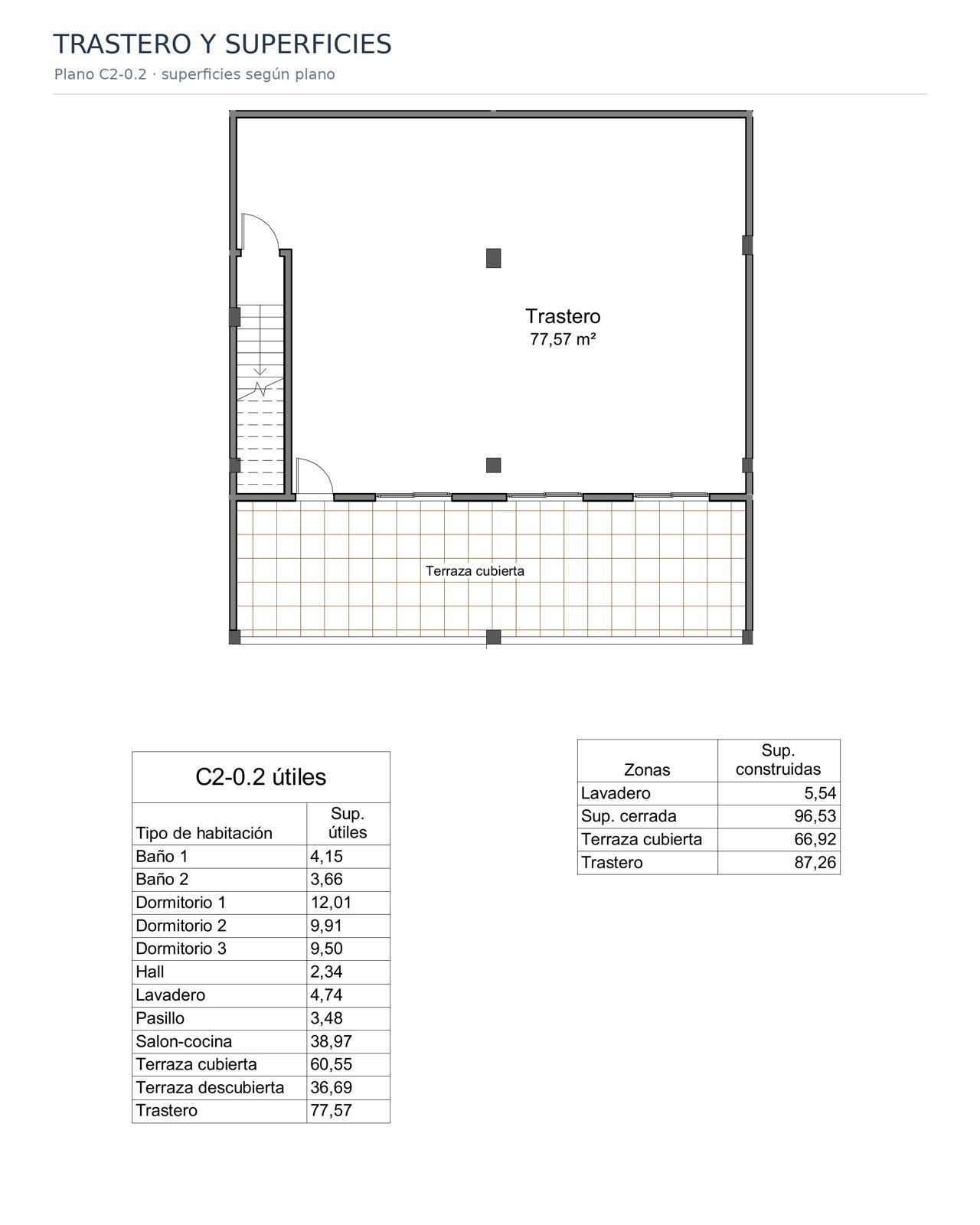 TRASTERO Y SUPERFICIES

Plano C2-0.2 · superficies según plano

Trastero
77,57 m²

Terraza cubierta

C2-0.2 útiles

| Tipo de habitación | Sup. útiles |
|---|---|
| Baño 1 | 4,15 |
| Baño 2 | 3,66 |
| Dormitorio 1 | 12,01 |
| Dormitorio 2 | 9,91 |
| Dormitorio 3 | 9,50 |
| Hall | 2,34 |
| Lavadero | 4,74 |
| Pasillo | 3,48 |
| Salon-cocina | 38,97 |
| Terraza cubierta | 60,55 |
| Terraza descubierta | 36,69 |
| Trastero | 77,57 |

| Zonas | Sup. construidas |
|---|---|
| Lavadero | 5,54 |
| Sup. cerrada | 96,53 |
| Terraza cubierta | 66,92 |
| Trastero | 87,26 |